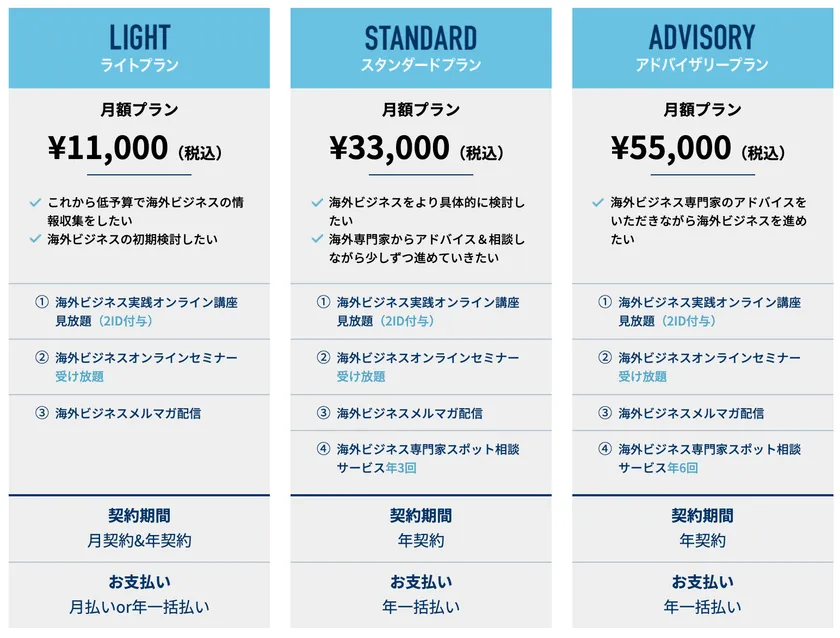 LIGHT
ライトプラン

月額プラン
¥11,000（税込）

これから低予算で海外ビジネスの情報収集をしたい
海外ビジネスの初期検討したい

① 海外ビジネス実践オンライン講座見放題（2ID付与）

② 海外ビジネスオンラインセミナー受け放題

③ 海外ビジネスメルマガ配信

契約期間
月契約&年契約

お支払い
月払いor年一括払い

STANDARD
スタンダードプラン

月額プラン
¥33,000（税込）

海外ビジネスをより具体的に検討したい
海外専門家からアドバイス＆相談しながら少しずつ進めていきたい

① 海外ビジネス実践オンライン講座見放題（2ID付与）

② 海外ビジネスオンラインセミナー受け放題

③ 海外ビジネスメルマガ配信

④ 海外ビジネス専門家スポット相談サービス年3回

契約期間
年契約

お支払い
年一括払い

ADVISORY
アドバイザリープラン

月額プラン
¥55,000（税込）

海外ビジネス専門家のアドバイスをいただきながら海外ビジネスを進めたい

① 海外ビジネス実践オンライン講座見放題（2ID付与）

② 海外ビジネスオンラインセミナー受け放題

③ 海外ビジネスメルマガ配信

④ 海外ビジネス専門家スポット相談サービス年6回

契約期間
年契約

お支払い
年一括払い